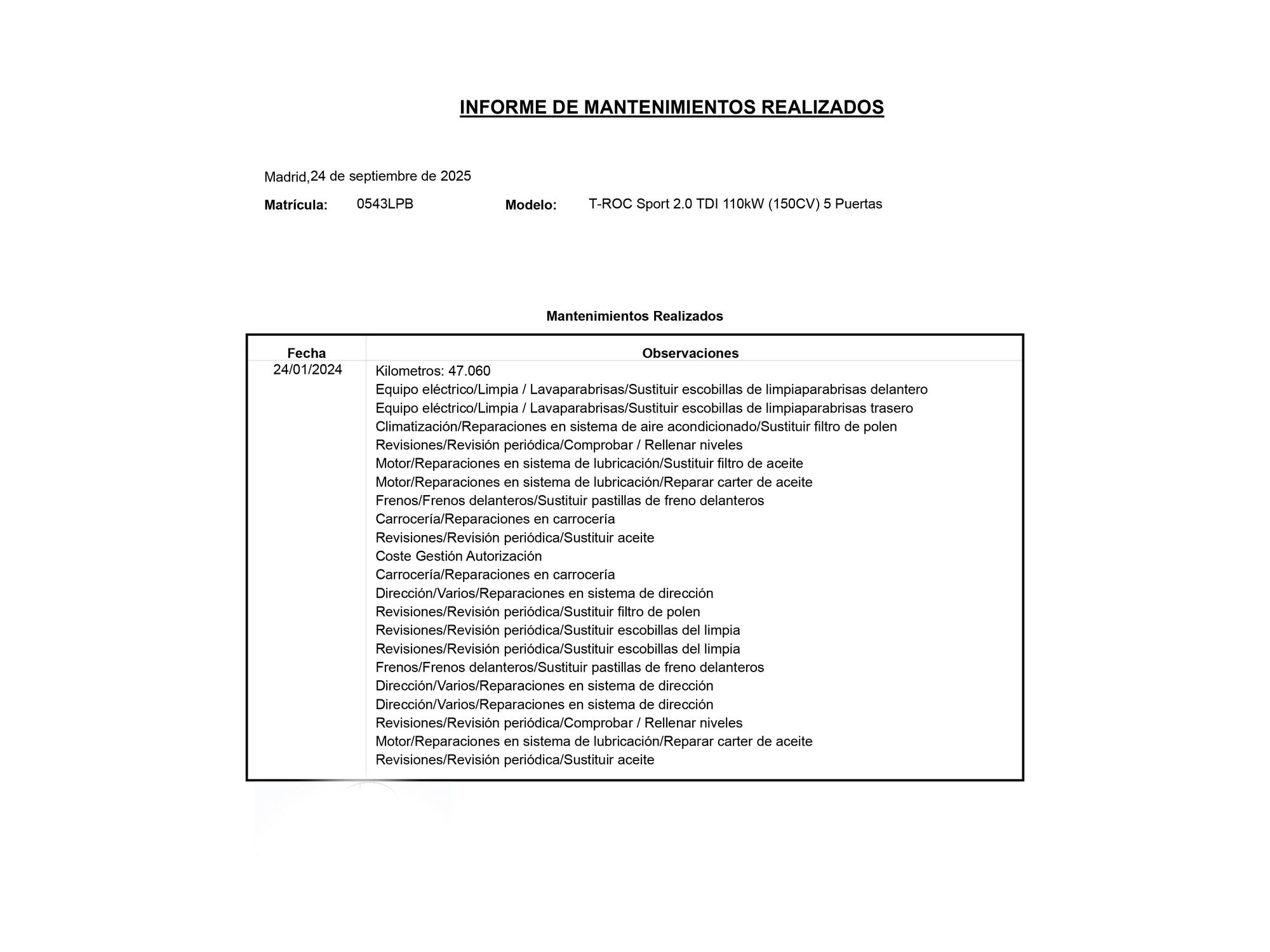 INFORME DE MANTENIMIENTOS REALIZADOS

Madrid,24 de septiembre de 2025

Matrícula: 0543LPB Modelo: T-ROC Sport 2.0 TDI 110kW (150CV) 5 Puertas

Mantenimientos Realizados

| Fecha | Observaciones |
|---|---|
| 24/01/2024 | Kilometros: 47.060<br>Equipo eléctrico/Limpia / Lavaparabrisas/Sustituir escobillas de limpiaparabrisas delantero<br>Equipo eléctrico/Limpia / Lavaparabrisas/Sustituir escobillas de limpiaparabrisas trasero<br>Climatización/Reparaciones en sistema de aire acondicionado/Sustituir filtro de polen<br>Revisiones/Revisión periódica/Comprobar / Rellenar niveles<br>Motor/Reparaciones en sistema de lubricación/Sustituir filtro de aceite<br>Motor/Reparaciones en sistema de lubricación/Reparar carter de aceite<br>Frenos/Frenos delanteros/Sustituir pastillas de freno delanteros<br>Carrocería/Reparaciones en carrocería<br>Revisiones/Revisión periódica/Sustituir aceite<br>Coste Gestión Autorización<br>Carrocería/Reparaciones en carrocería<br>Dirección/Varios/Reparaciones en sistema de dirección<br>Revisiones/Revisión periódica/Sustituir filtro de polen<br>Revisiones/Revisión periódica/Sustituir escobillas del limpia<br>Revisiones/Revisión periódica/Sustituir escobillas del limpia<br>Frenos/Frenos delanteros/Sustituir pastillas de freno delanteros<br>Dirección/Varios/Reparaciones en sistema de dirección<br>Dirección/Varios/Reparaciones en sistema de dirección<br>Revisiones/Revisión periódica/Comprobar / Rellenar niveles<br>Motor/Reparaciones en sistema de lubricación/Reparar carter de aceite<br>Revisiones/Revisión periódica/Sustituir aceite |